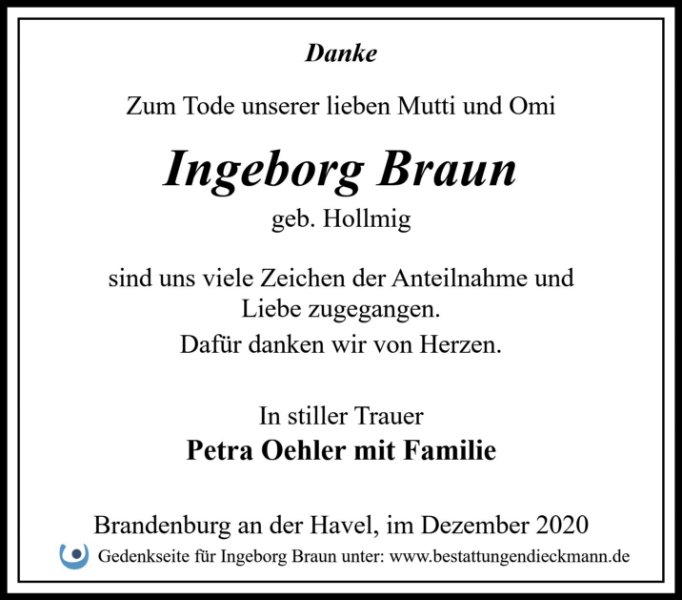 Danke

Zum Tode unserer lieben Mutti und Omi

Ingeborg Braun

geb. Hollmig

sind uns viele Zeichen der Anteilnahme und Liebe zugegangen.

Dafür danken wir von Herzen.

In stiller Trauer

Petra Oehler mit Familie

Brandenburg an der Havel, im Dezember 2020

Gedenkseite für Ingeborg Braun unter: www.bestattungendieckmann.de